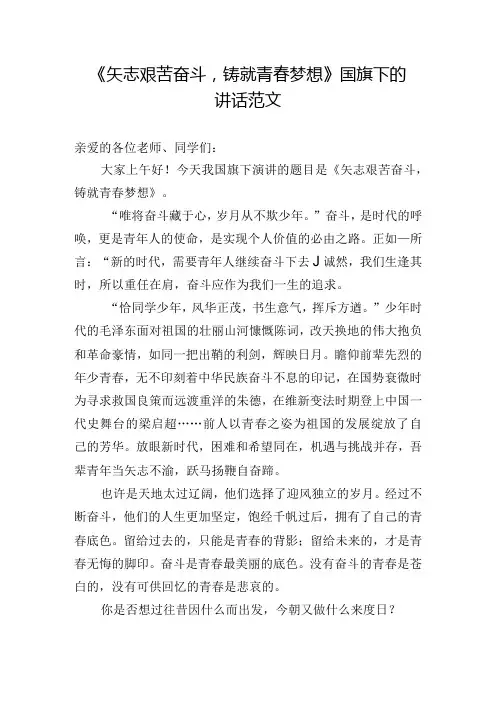 《矢志艰苦奋斗，铸就青春梦想》国旗下的讲话范文

亲爱的各位老师、同学们：

大家上午好！今天我国旗下演讲的题目是《矢志艰苦奋斗，铸就青春梦想》。

“唯将奋斗藏于心，岁月从不欺少年。”奋斗，是时代的呼唤，更是青年人的使命，是实现个人价值的必由之路。正如一所言：“新的时代，需要青年人继续奋斗下去J诚然，我们生逢其时，所以重任在肩，奋斗应作为我们一生的追求。

“恰同学少年，风华正茂，书生意气，挥斥方遒。”少年时代的毛泽东面对祖国的壮丽山河慷慨陈词，改天换地的伟大抱负和革命豪情，如同一把出鞘的利剑，辉映日月。瞻仰前辈先烈的年少青春，无不印刻着中华民族奋斗不息的印记，在国势衰微时为寻求救国良策而远渡重洋的朱德，在维新变法时期登上中国一代史舞台的梁启超……前人以青春之姿为祖国的发展绽放了自己的芳华。放眼新时代，困难和希望同在，机遇与挑战并存，吾辈青年当矢志不渝，跃马扬鞭自奋蹄。

也许是天地太过辽阔，他们选择了迎风独立的岁月。经过不断奋斗，他们的人生更加坚定，饱经千帆过后，拥有了自己的青春底色。留给过去的，只能是青春的背影；留给未来的，才是青春无悔的脚印。奋斗是青春最美丽的底色。没有奋斗的青春是苍白的，没有可供回忆的青春是悲哀的。

你是否想过往昔因什么而出发，今朝又做什么来度日？